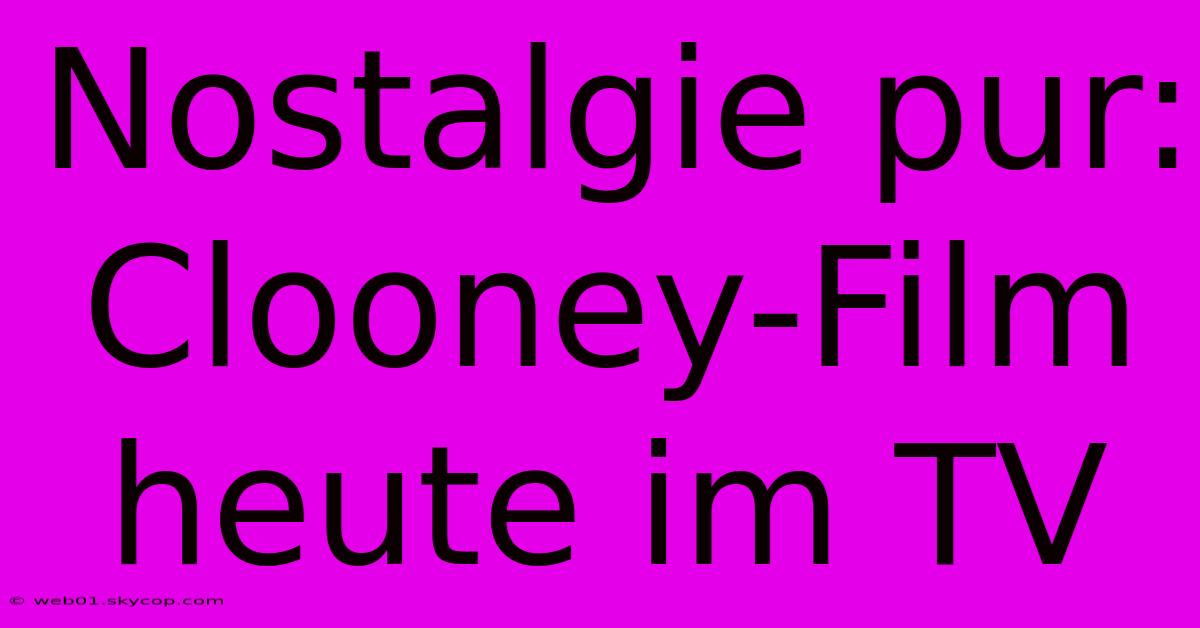 Nostalgie pur: Clooney-Film heute im TV

© web01.skycop.com